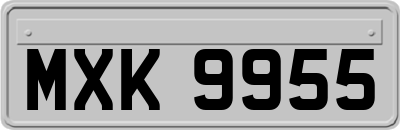 MXK 9955